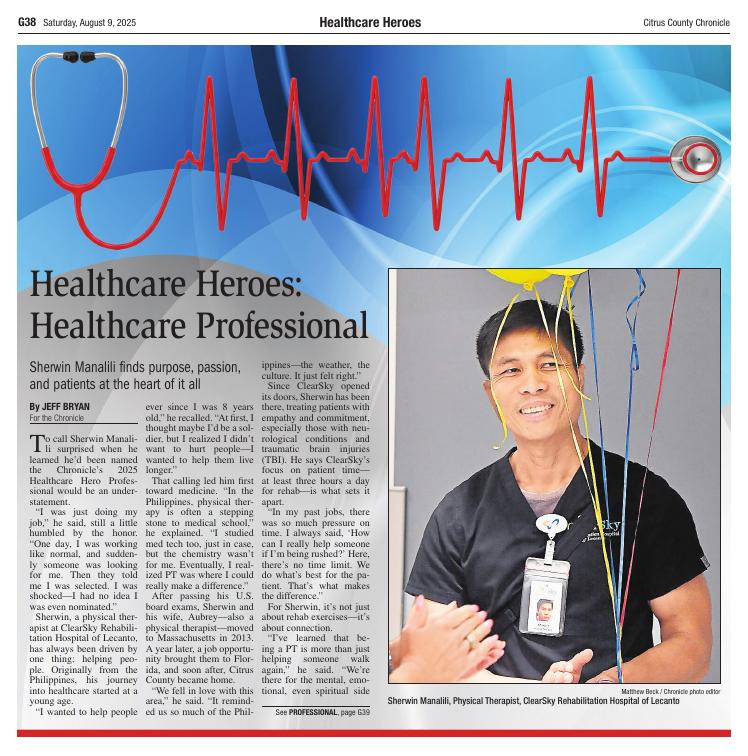 G38 Saturday, August 9, 2025 Healthcare Heroes Citrus County Chronicle

Healthcare Heroes: Healthcare Professional

Sherwin Manalili finds purpose, passion, and patients at the heart of it all

By JEFF BRYAN
For the Chronicle

To call Sherwin Manalili surprised when he learned he'd been named the Chronicle's 2025 Healthcare Hero Professional would be an understatement.

"I was just doing my job," he said, still a little humbled by the honor. "One day, I was working like normal, and suddenly someone was looking for me. Then they told me I was selected. I was shocked—I had no idea I was even nominated."

Sherwin, a physical therapist at ClearSky Rehabilitation Hospital of Lecanto, has always been driven by one thing: helping people. Originally from the Philippines, his journey into healthcare started at a young age.

"I wanted to help people ever since I was 8 years old," he recalled. "At first, I thought maybe I'd be a soldier, but I realized I didn't want to hurt people—I wanted to help them live longer."

That calling led him first toward medicine. "In the Philippines, physical therapy is often a stepping stone to medical school," he explained. "I studied med tech too, just in case, but the chemistry wasn't for me. Eventually, I realized PT was where I could really make a difference."

After passing his U.S. board exams, Sherwin and his wife, Aubrey—also a physical therapist—moved to Massachusetts in 2013. A year later, a job opportunity brought them to Florida, and soon after, Citrus County became home.

"We fell in love with this area," he said. "It reminded us so much of the Philippines—the weather, the culture. It just felt right."

Since ClearSky opened its doors, Sherwin has been there, treating patients with empathy and commitment, especially those with neurological conditions and traumatic brain injuries (TBI). He says ClearSky's focus on patient time—at least three hours a day for rehab—is what sets it apart.

"In my past jobs, there was so much pressure on time. I always said, 'How can I really help someone if I'm being rushed?' Here, there's no time limit. We do what's best for the patient. That's what makes the difference."

For Sherwin, it's not just about rehab exercises—it's about connection.

"I've learned that being a PT is more than just helping someone walk again," he said. "We're there for the mental, emotional, even spiritual side

See PROFESSIONAL, page G39

Matthew Beck / Chronicle photo editor
Sherwin Manalili, Physical Therapist, ClearSky Rehabilitation Hospital of Lecanto